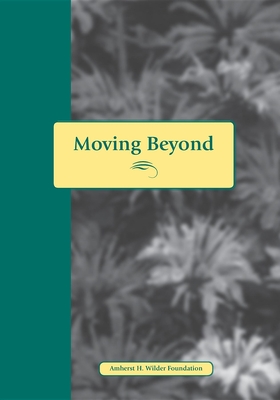 Moving Beyond

Amherst H. Wilder Foundation